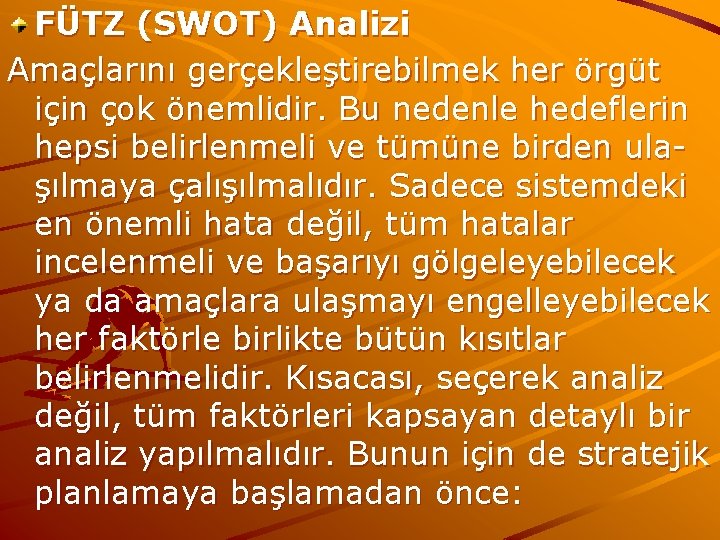 FÜTZ (SWOT) Analizi

Amaçlarını gerçekleştirebilmek her örgüt için çok önemlidir. Bu nedenle hedeflerin hepsi belirlenmeli ve tümüne birden ulaşılmaya çalışılmalıdır. Sadece sistemdeki en önemli hata değil, tüm hatalar incelenmeli ve başarıyı gölgeleyebilecek ya da amaçlara ulaşmayı engelleyebilecek her faktörle birlikte bütün kısıtlar belirlenmelidir. Kısacası, seçerek analiz değil, tüm faktörleri kapsayan detaylı bir analiz yapılmalıdır. Bunun için de stratejik planlamaya başlamadan önce: